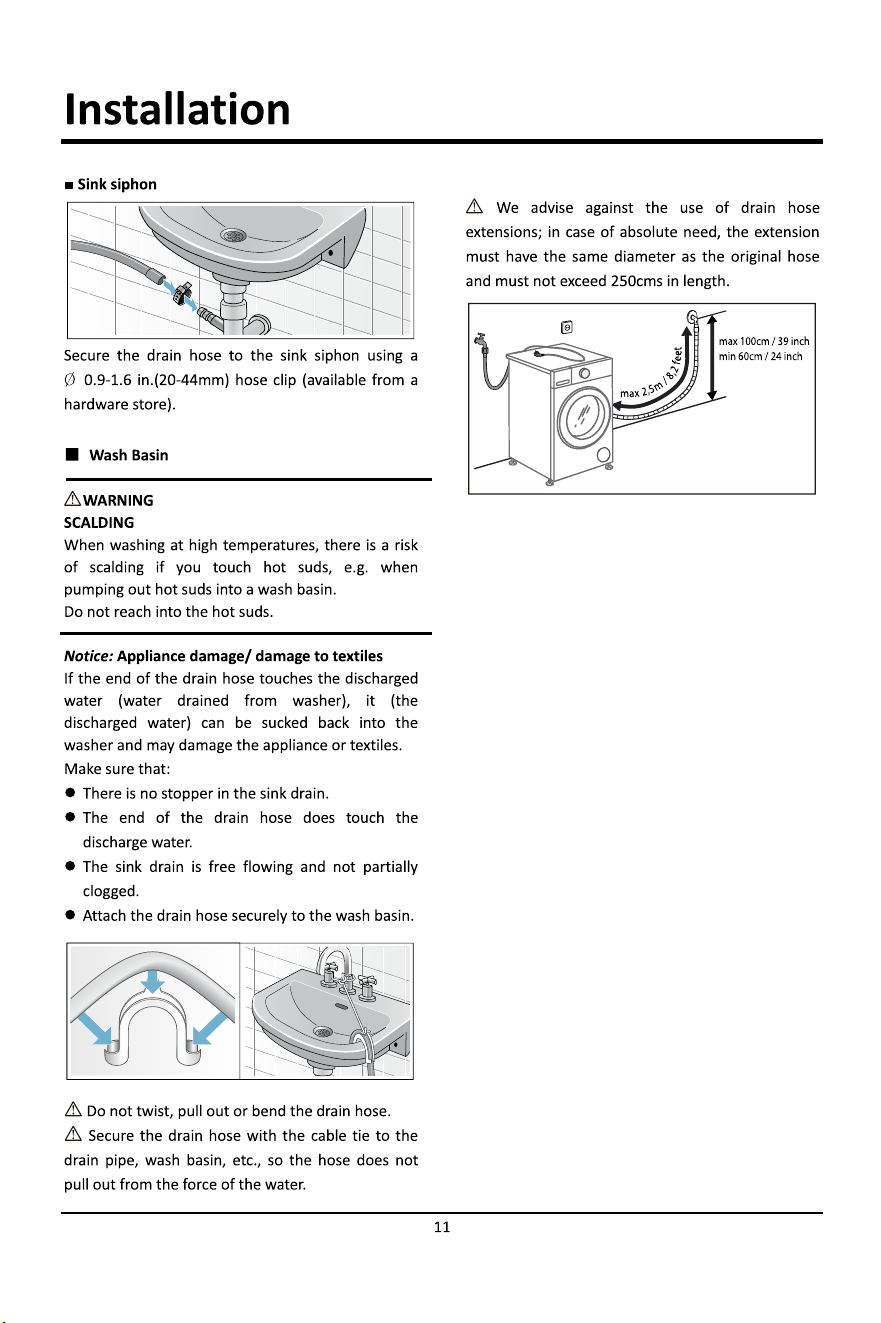 Installation

■ Sink siphon

Secure the drain hose to the sink siphon using a ∅ 0.9-1.6 in.(20-44mm) hose clip (available from a hardware store).

■ Wash Basin

⚠WARNING
SCALDING
When washing at high temperatures, there is a risk of scalding if you touch hot suds, e.g. when pumping out hot suds into a wash basin.
Do not reach into the hot suds.

Notice: Appliance damage/ damage to textiles
If the end of the drain hose touches the discharged water (water drained from washer), it (the discharged water) can be sucked back into the washer and may damage the appliance or textiles.
Make sure that:
• There is no stopper in the sink drain.
• The end of the drain hose does touch the discharge water.
• The sink drain is free flowing and not partially clogged.
• Attach the drain hose securely to the wash basin.

⚠ Do not twist, pull out or bend the drain hose.
⚠ Secure the drain hose with the cable tie to the drain pipe, wash basin, etc., so the hose does not pull out from the force of the water.

⚠ We advise against the use of drain hose extensions; in case of absolute need, the extension must have the same diameter as the original hose and must not exceed 250cms in length.

max 2.5m / 8.2 feet
max 100cm / 39 inch
min 60cm / 24 inch

11